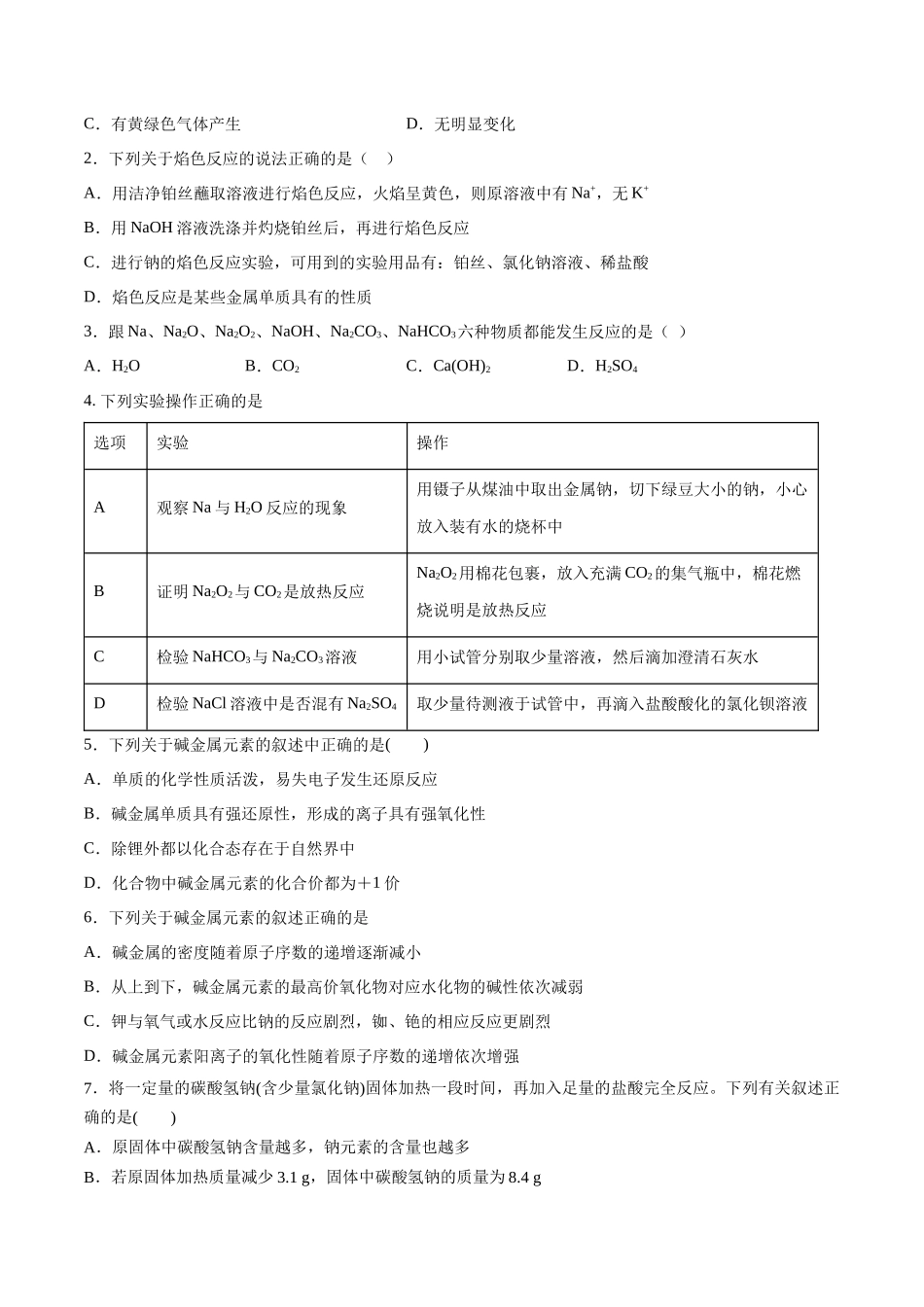 C．有黄绿色气体产生 D．无明显变化

2．下列关于焰色反应的说法正确的是（ ）

A．用洁净铂丝蘸取溶液进行焰色反应，火焰呈黄色，则原溶液中有$Na^+$，无$K^+$

B．用NaOH溶液洗涤并灼烧铂丝后，再进行焰色反应

C．进行钠的焰色反应实验，可用到的实验用品有：铂丝、氯化钠溶液、稀盐酸

D．焰色反应是某些金属单质具有的性质

3．跟Na、$Na_2O$、$Na_2O_2$、NaOH、$Na_2CO_3$、$NaHCO_3$六种物质都能发生反应的是（ ）

A．$H_2O$ B．$CO_2$ C．$Ca(OH)_2$ D．$H_2SO_4$

4.下列实验操作正确的是

| 选项 | 实验 | 操作 |
|---|---|---|
| A | 观察Na与$H_2O$反应的现象 | 用镊子从煤油中取出金属钠，切下绿豆大小的钠，小心放入装有水的烧杯中 |
| B | 证明$Na_2O_2$与$CO_2$是放热反应 | $Na_2O_2$用棉花包裹，放入充满$CO_2$的集气瓶中，棉花燃烧说明是放热反应 |
| C | 检验$NaHCO_3$与$Na_2CO_3$溶液 | 用小试管分别取少量溶液，然后滴加澄清石灰水 |
| D | 检验NaCl溶液中是否混有$Na_2SO_4$ | 取少量待测液于试管中，再滴入盐酸酸化的氯化钡溶液 |

5．下列关于碱金属元素的叙述中正确的是( )

A．单质的化学性质活泼，易失电子发生还原反应

B．碱金属单质具有强还原性，形成的离子具有强氧化性

C．除锂外都以化合态存在于自然界中

D．化合物中碱金属元素的化合价都为＋1价

6．下列关于碱金属元素的叙述正确的是

A．碱金属的密度随着原子序数的递增逐渐减小

B．从上到下，碱金属元素的最高价氧化物对应水化物的碱性依次减弱

C．钾与氧气或水反应比钠的反应剧烈，铷、铯的相应反应更剧烈

D．碱金属元素阳离子的氧化性随着原子序数的递增依次增强

7．将一定量的碳酸氢钠(含少量氯化钠)固体加热一段时间，再加入足量的盐酸完全反应。下列有关叙述正确的是( )

A．原固体中碳酸氢钠含量越多，钠元素的含量也越多

B．若原固体加热质量减少3.1 g，固体中碳酸氢钠的质量为8.4 g